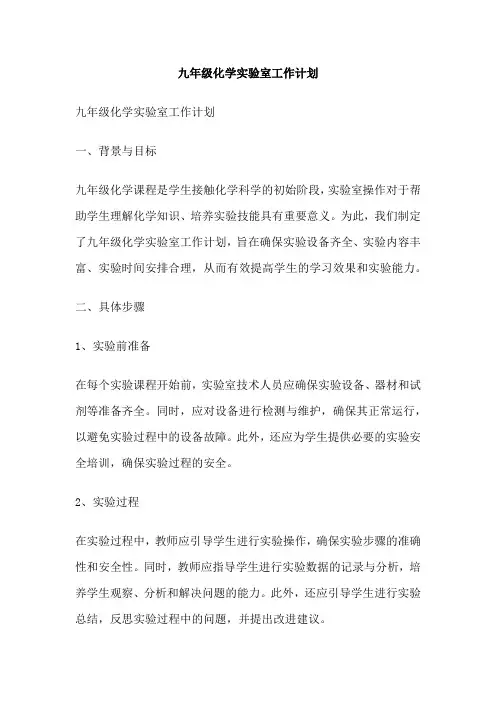 九年级化学实验室工作计划

九年级化学实验室工作计划

一、背景与目标

九年级化学课程是学生接触化学科学的初始阶段，实验室操作对于帮助学生理解化学知识、培养实验技能具有重要意义。为此，我们制定了九年级化学实验室工作计划，旨在确保实验设备齐全、实验内容丰富、实验时间安排合理，从而有效提高学生的学习效果和实验能力。

二、具体步骤

1、实验前准备

在每个实验课程开始前，实验室技术人员应确保实验设备、器材和试剂等准备齐全。同时，应对设备进行检测与维护，确保其正常运行，以避免实验过程中的设备故障。此外，还应为学生提供必要的实验安全培训，确保实验过程的安全。

2、实验过程

在实验过程中，教师应引导学生进行实验操作，确保实验步骤的准确性和安全性。同时，教师应指导学生进行实验数据的记录与分析，培养学生观察、分析和解决问题的能力。此外，还应引导学生进行实验总结，反思实验过程中的问题，并提出改进建议。